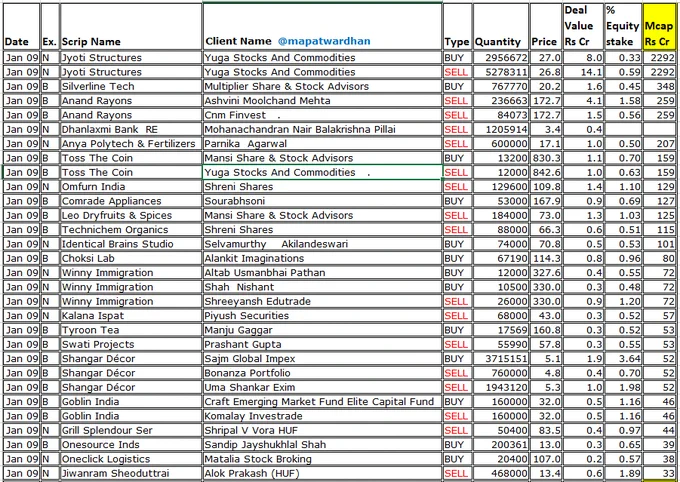 | Date | Ex. | Scrip Name | Client Name @mapatwardhan | Type | Quantity | Price | Deal Value Rs Cr | % Equity stake | Mcap Rs Cr |
|---|---|---|---|---|---|---|---|---|---|
| Jan 09 | N | Jyoti Structures | Yuga Stocks And Commodities | BUY | 2956672 | 27.0 | 8.0 | 0.33 | 2292 |
| Jan 09 | N | Jyoti Structures | Yuga Stocks And Commodities | SELL | 5278311 | 26.8 | 14.1 | 0.59 | 2292 |
| Jan 09 | B | Silverline Tech | Multiplier Share & Stock Advisors | BUY | 767770 | 20.2 | 1.6 | 0.45 | 348 |
| Jan 09 | B | Anand Rayons | Ashvini Moolchand Mehta | SELL | 236663 | 172.7 | 4.1 | 1.58 | 259 |
| Jan 09 | B | Anand Rayons | Cnm Finvest . | SELL | 84073 | 172.7 | 1.5 | 0.56 | 259 |
| Jan 09 | N | Dhanlaxmi Bank RE | Mohanachandran Nair Balakrishna Pillai | SELL | 1205914 | 3.4 | 0.4 | | |
| Jan 09 | N | Anya Polytech & Fertilizers | Parnika Agarwal | SELL | 600000 | 17.1 | 1.0 | 0.50 | 207 |
| Jan 09 | B | Toss The Coin | Mansi Share & Stock Advisors | BUY | 13200 | 830.3 | 1.1 | 0.70 | 159 |
| Jan 09 | B | Toss The Coin | Yuga Stocks And Commodities . | SELL | 12000 | 842.6 | 1.0 | 0.63 | 159 |
| Jan 09 | N | Omfurn India | Shreni Shares | SELL | 129600 | 109.8 | 1.4 | 1.10 | 129 |
| Jan 09 | B | Comrade Appliances | Sourabhsoni | BUY | 53000 | 167.9 | 0.9 | 0.69 | 127 |
| Jan 09 | B | Leo Dryfruits & Spices | Mansi Share & Stock Advisors | SELL | 184000 | 73.0 | 1.3 | 1.03 | 125 |
| Jan 09 | B | Technichem Organics | Shreni Shares | SELL | 88000 | 66.3 | 0.6 | 0.51 | 115 |
| Jan 09 | N | Identical Brains Studio | Selvamurthy Akilandeswari | BUY | 74000 | 70.8 | 0.5 | 0.53 | 101 |
| Jan 09 | B | Choksi Lab | Alankit Imaginations | BUY | 67190 | 114.3 | 0.8 | 0.96 | 80 |
| Jan 09 | N | Winny Immigration | Altab Usmanbhai Pathan | BUY | 12000 | 327.6 | 0.4 | 0.55 | 72 |
| Jan 09 | N | Winny Immigration | Shah Nishant | BUY | 10500 | 330.0 | 0.3 | 0.48 | 72 |
| Jan 09 | N | Winny Immigration | Shreeyansh Edutrade | SELL | 26000 | 330.0 | 0.9 | 1.20 | 72 |
| Jan 09 | N | Kalana Ispat | Piyush Securities | SELL | 68000 | 43.0 | 0.3 | 0.52 | 57 |
| Jan 09 | B | Tyroon Tea | Manju Gaggar | BUY | 17569 | 160.8 | 0.3 | 0.52 | 53 |
| Jan 09 | B | Swati Projects | Prashant Gupta | SELL | 55990 | 57.8 | 0.3 | 0.55 | 53 |
| Jan 09 | B | Shangar Décor | Sajm Global Impex | BUY | 3715151 | 5.1 | 1.9 | 3.64 | 52 |
| Jan 09 | B | Shangar Décor | Bonanza Portfolio | SELL | 760000 | 4.8 | 0.4 | 0.70 | 52 |
| Jan 09 | B | Shangar Décor | Uma Shankar Exim | SELL | 1943120 | 5.3 | 1.0 | 1.98 | 52 |
| Jan 09 | B | Goblin India | Craft Emerging Market Fund Elite Capital Fund | BUY | 160000 | 32.0 | 0.5 | 1.16 | 46 |
| Jan 09 | B | Goblin India | Komalay Investrade | SELL | 160000 | 32.0 | 0.5 | 1.16 | 46 |
| Jan 09 | N | Grill Splendour Ser | Shripal V Vora HUF | SELL | 50400 | 83.5 | 0.4 | 0.97 | 44 |
| Jan 09 | B | Onesource Inds | Sandip Jayshukhlal Shah | BUY | 200361 | 13.0 | 0.3 | 0.65 | 39 |
| Jan 09 | N | Oneclick Logistics | Matalia Stock Broking | BUY | 20400 | 107.0 | 0.2 | 0.57 | 38 |
| Jan 09 | N | Jiwanram Sheoduttrai | Alok Prakash (HUF) | SELL | 468000 | 13.4 | 0.6 | 1.89 | 33 |